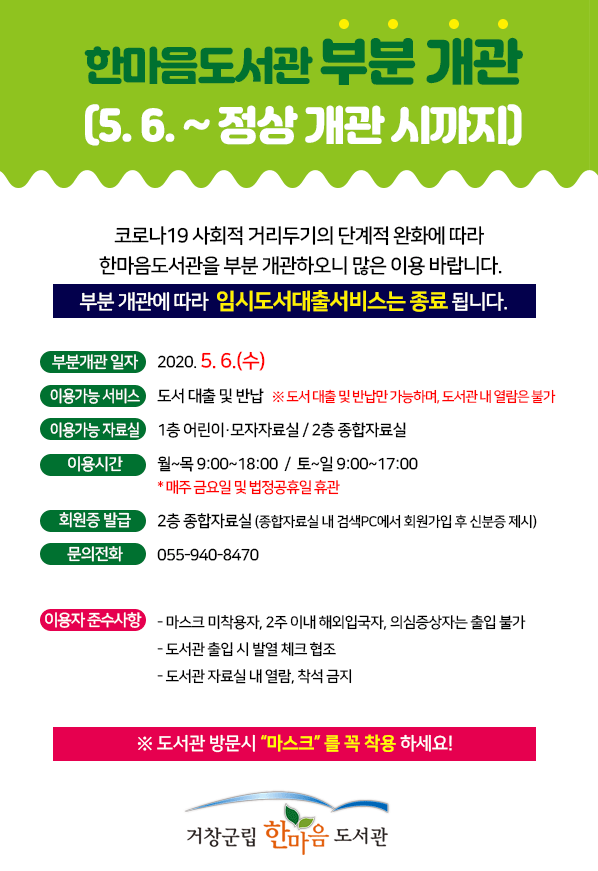 한마음도서관 부분 개관

(5. 6. ~ 정상 개관 시까지)

코로나19 사회적 거리두기의 단계적 완화에 따라 한마음도서관을 부분 개관하오니 많은 이용 바랍니다.

부분 개관에 따라 임시도서대출서비스는 종료 됩니다.

부분개관 일자 2020. 5. 6.(수)

이용가능 서비스 도서 대출 및 반납 ※ 도서 대출 및 반납만 가능하며, 도서관 내 열람은 불가

이용가능 자료실 1층 어린이·모자자료실 / 2층 종합자료실

이용시간 월~목 9:00~18:00 / 토~일 9:00~17:00
* 매주 금요일 및 법정공휴일 휴관

회원증 발급 2층 종합자료실 (종합자료실 내 검색PC에서 회원가입 후 신분증 제시)

문의전화 055-940-8470

이용자 준수사항
- 마스크 미착용자, 2주 이내 해외입국자, 의심증상자는 출입 불가
- 도서관 출입 시 발열 체크 협조
- 도서관 자료실 내 열람, 착석 금지

※ 도서관 방문시 "마스크" 를 꼭 착용 하세요!

거창군립 한마음 도서관